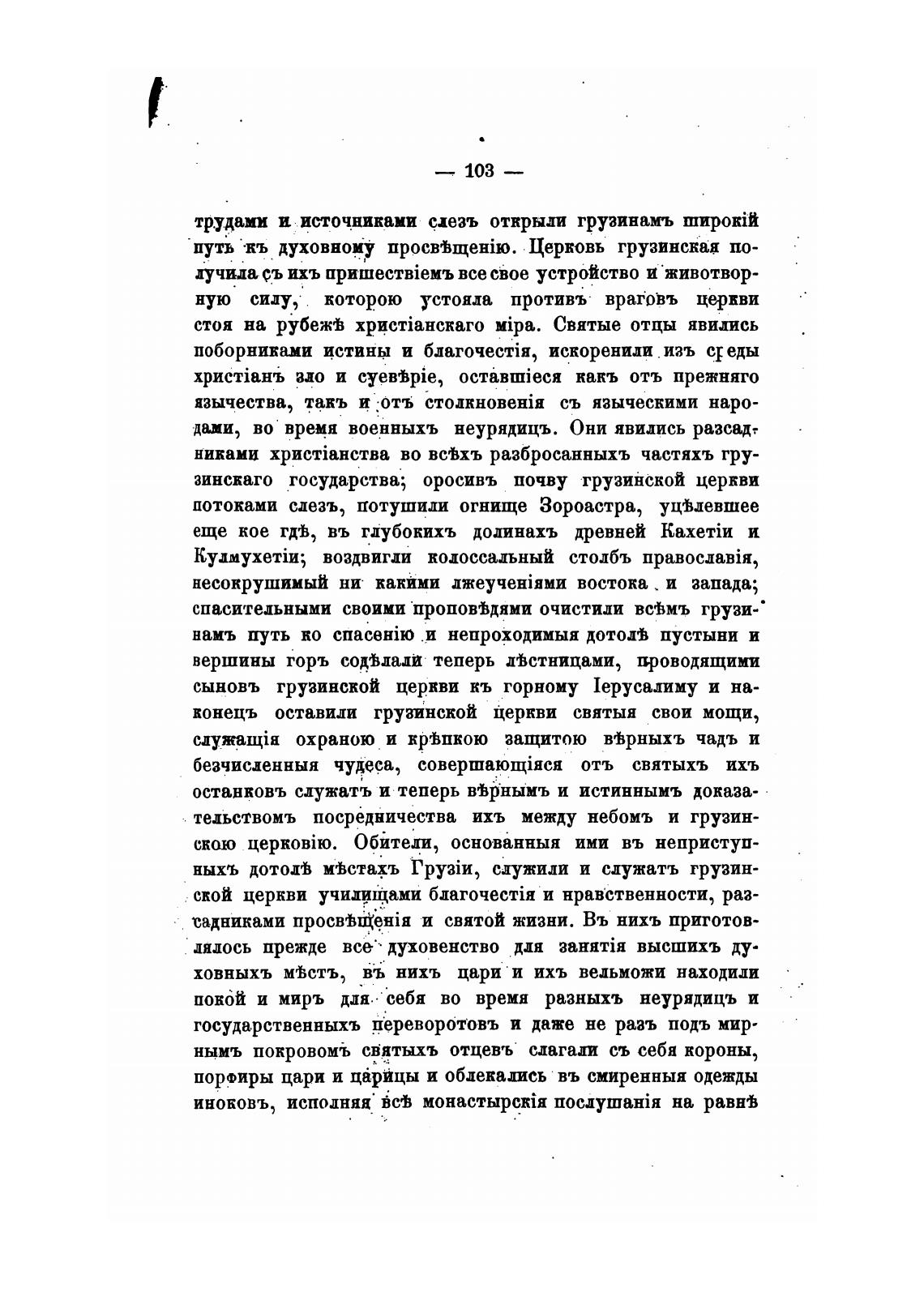 — 103 —

трудами и источниками слезъ открыли грузинамъ широкій путь къ духовному просвѣщенію. Церковь грузинская получила съ ихъ пришествіемъ все свое устройство и животворную силу, которою устояла противъ враговъ церкви стоя на рубежѣ христіанскаго міра. Святые отцы явились поборниками истины и благочестія, искоренили изъ среды христіанъ зло и суевѣріе, оставшіеся какъ отъ прежняго язычества, такъ и отъ столкновенія съ языческими народами, во время военныхъ неурядицъ. Они явились разсадниками христіанства во всѣхъ разбросанныхъ частяхъ грузинскаго государства; оросивъ почву грузинской церкви потоками слезъ, потушили огнище Зороастра, уцѣлевшее еще кое гдѣ, въ глубокихъ долинахъ древней Кахетіи и Кулмухетіи; воздвигли колоссальный столбъ православія, несокрушимый ни какими лжеученіями востока и запада; спасительными своими проповѣдями очистили всѣмъ грузинамъ путь ко спасенію и непроходимыя дотолѣ пустыни и вершины горъ содѣлали теперь лѣстницами, проводящими сыновъ грузинской церкви къ горному Іерусалиму и наконецъ оставили грузинской церкви святыя свои мощи, служащія охраною и крѣпкою защитою вѣрныхъ чадъ и безчисленныя чудеса, совершающіяся отъ святыхъ ихъ останковъ служатъ и теперь вѣрнымъ и истиннымъ доказательствомъ посредничества ихъ между небомъ и грузинскою церковію. Обители, основанныя ими въ неприступныхъ дотолѣ мѣстахъ Грузіи, служили и служатъ грузинской церкви училищами благочестія и нравственности, разсадниками просвѣщенія и святой жизни. Въ нихъ приготовлялось прежде все духовенство для занятія высшихъ духовныхъ мѣстъ, въ нихъ цари и ихъ вельможи находили покой и миръ для себя во время разныхъ неурядицъ и государственныхъ переворотовъ и даже не разъ подъ мирнымъ покровомъ святыхъ отцевъ слагали съ себя короны, порфиры цари и царицы и облекались въ смиренныя одежды иноковъ, исполняя всѣ монастырскія послушанія на равнѣ